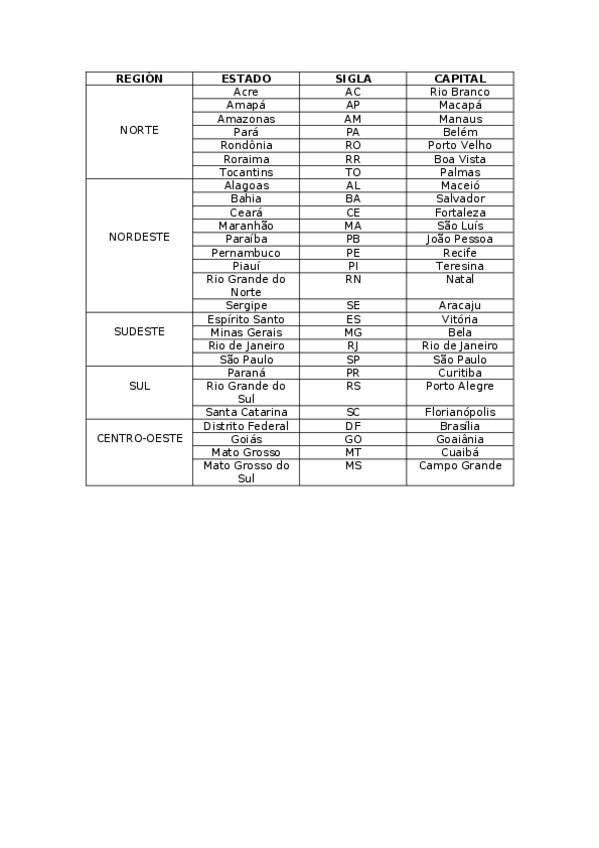 | REGIÓN | ESTADO | SIGLA | CAPITAL |
|---|---|---|---|
| NORTE | Acre | AC | Rio Branco |
| | Amapá | AP | Macapá |
| | Amazonas | AM | Manaus |
| | Pará | PA | Belém |
| | Rondônia | RO | Porto Velho |
| | Roraima | RR | Boa Vista |
| | Tocantins | TO | Palmas |
| NORDESTE | Alagoas | AL | Maceió |
| | Bahia | BA | Salvador |
| | Ceará | CE | Fortaleza |
| | Maranhão | MA | São Luís |
| | Paraíba | PB | João Pessoa |
| | Pernambuco | PE | Recife |
| | Piauí | PI | Teresina |
| | Rio Grande do Norte | RN | Natal |
| | Sergipe | SE | Aracaju |
| SUDESTE | Espírito Santo | ES | Vitória |
| | Minas Gerais | MG | Bela |
| | Rio de Janeiro | RJ | Rio de Janeiro |
| | São Paulo | SP | São Paulo |
| SUL | Paraná | PR | Curitiba |
| | Rio Grande do Sul | RS | Porto Alegre |
| | Santa Catarina | SC | Florianópolis |
| CENTRO-OESTE | Distrito Federal | DF | Brasília |
| | Goiás | GO | Goaiânia |
| | Mato Grosso | MT | Cuaibá |
| | Mato Grosso do Sul | MS | Campo Grande |